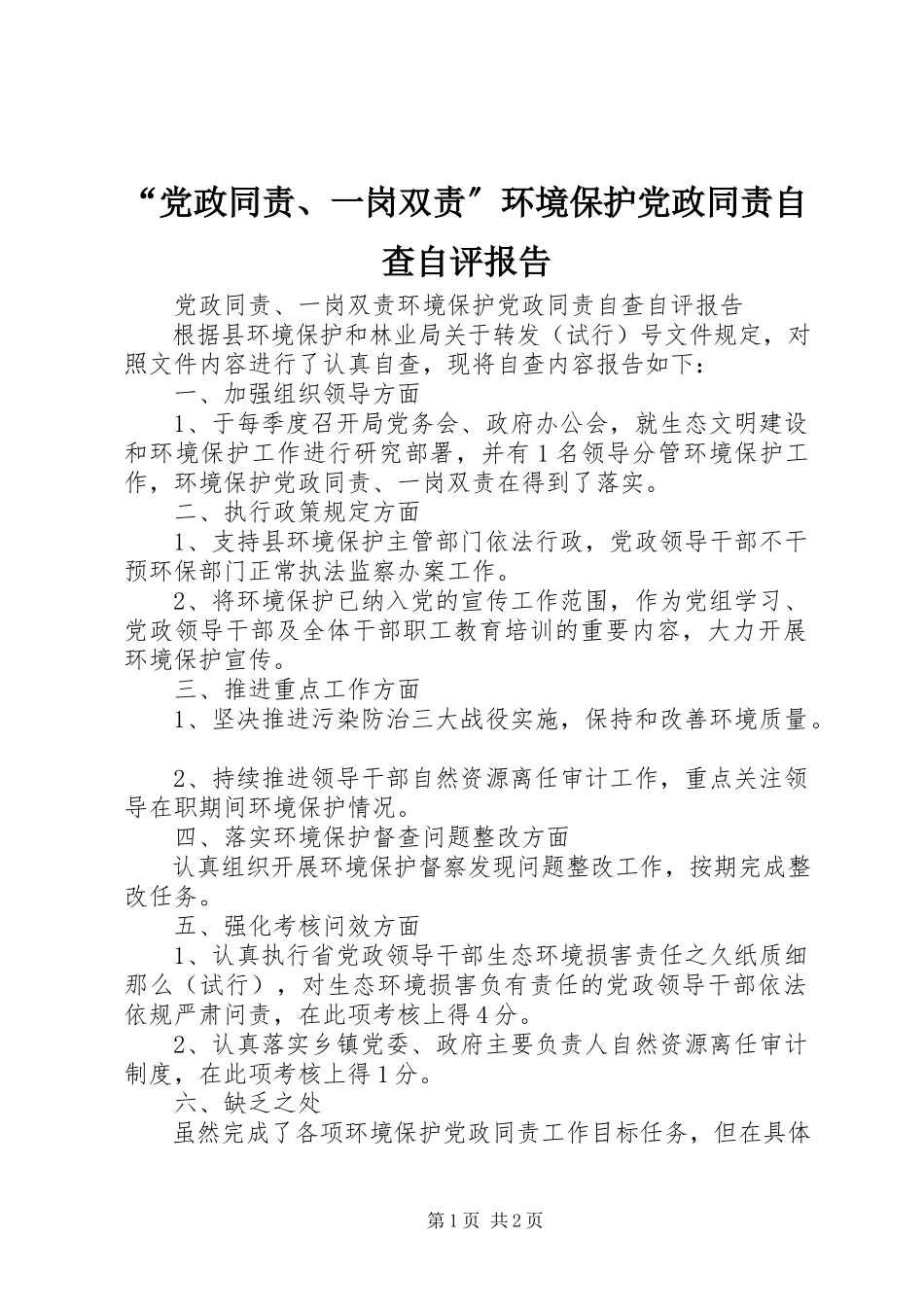 “党政同责、一岗双责”环境保护党政同责自查自评报告

党政同责、一岗双责环境保护党政同责自查自评报告

根据县环境保护和林业局关于转发（试行）号文件规定，对照文件内容进行了认真自查，现将自查内容报告如下：

一、加强组织领导方面

1、于每季度召开局党务会、政府办公会，就生态文明建设和环境保护工作进行研究部署，并有1名领导分管环境保护工作，环境保护党政同责、一岗双责在得到了落实。

二、执行政策规定方面

1、支持县环境保护主管部门依法行政，党政领导干部不干预环保部门正常执法监察办案工作。

2、将环境保护已纳入党的宣传工作范围，作为党组学习、党政领导干部及全体干部职工教育培训的重要内容，大力开展环境保护宣传。

三、推进重点工作方面

1、坚决推进污染防治三大战役实施，保持和改善环境质量。

2、持续推进领导干部自然资源离任审计工作，重点关注领导在职期间环境保护情况。

四、落实环境保护督查问题整改方面

认真组织开展环境保护督察发现问题整改工作，按期完成整改任务。

五、强化考核问效方面

1、认真执行省党政领导干部生态环境损害责任之久纸质细那么（试行），对生态环境损害负有责任的党政领导干部依法依规严肃问责，在此项考核上得4分。

2、认真落实乡镇党委、政府主要负责人自然资源离任审计制度，在此项考核上得1分。

六、缺乏之处

虽然完成了各项环境保护党政同责工作目标任务，但在具体

第1页 共2页